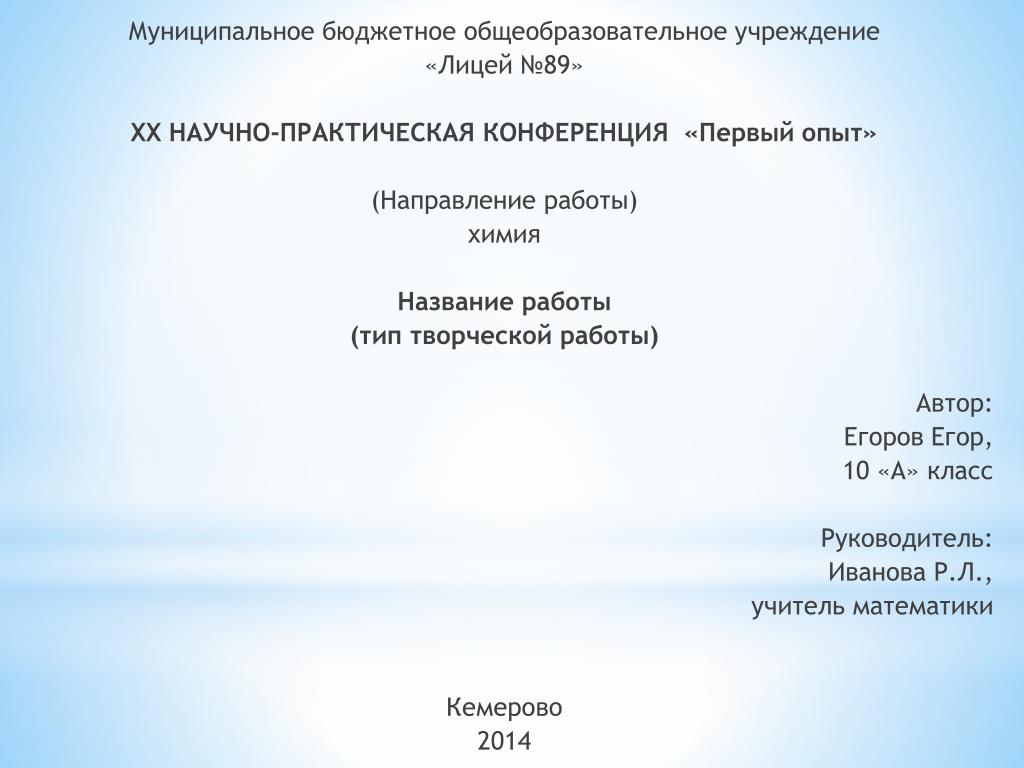 Муниципальное бюджетное общеобразовательное учреждение
«Лицей №89»

XX НАУЧНО-ПРАКТИЧЕСКАЯ КОНФЕРЕНЦИЯ «Первый опыт»

(Направление работы)
химия

Название работы
(тип творческой работы)

Автор:
Егоров Егор,
10 «А» класс

Руководитель:
Иванова Р.Л.,
учитель математики

Кемерово
2014